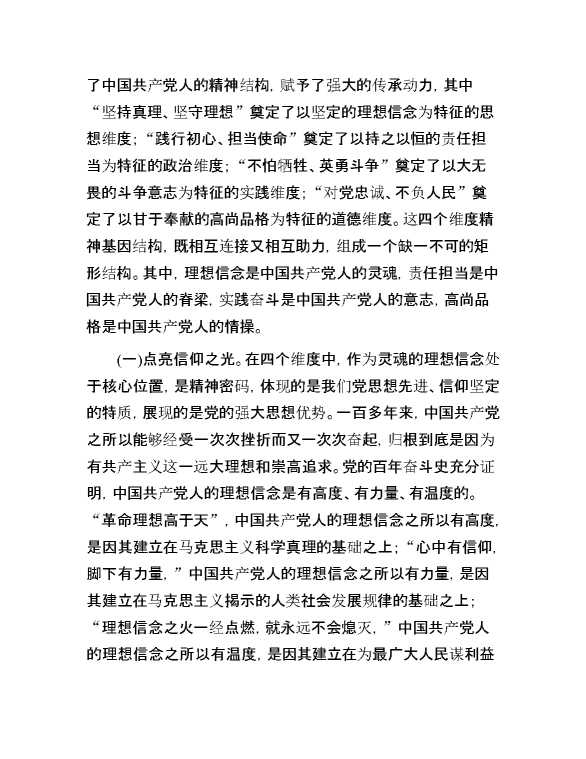 了中国共产党人的精神结构，赋予了强大的传承动力，其中“坚持真理、坚守理想”奠定了以坚定的理想信念为特征的思想维度；“践行初心、担当使命”奠定了以持之以恒的责任担当为特征的政治维度；“不怕牺牲、英勇斗争”奠定了以大无畏的斗争意志为特征的实践维度；“对党忠诚、不负人民”奠定了以甘于奉献的高尚品格为特征的道德维度。这四个维度精神基因结构，既相互连接又相互助力，组成一个缺一不可的矩形结构。其中，理想信念是中国共产党人的灵魂，责任担当是中国共产党人的脊梁，实践奋斗是中国共产党人的意志，高尚品格是中国共产党人的情操。

(一)点亮信仰之光。在四个维度中，作为灵魂的理想信念处于核心位置，是精神密码，体现的是我们党思想先进、信仰坚定的特质，展现的是党的强大思想优势。一百多年来，中国共产党之所以能够经受一次次挫折而又一次次奋起，归根到底是因为有共产主义这一远大理想和崇高追求。党的百年奋斗史充分证明，中国共产党人的理想信念是有高度、有力量、有温度的。“革命理想高于天”，中国共产党人的理想信念之所以有高度，是因其建立在马克思主义科学真理的基础之上；“心中有信仰，脚下有力量，”中国共产党人的理想信念之所以有力量，是因其建立在马克思主义揭示的人类社会发展规律的基础之上；“理想信念之火一经点燃，就永远不会熄灭，”中国共产党人的理想信念之所以有温度，是因其建立在为最广大人民谋利益